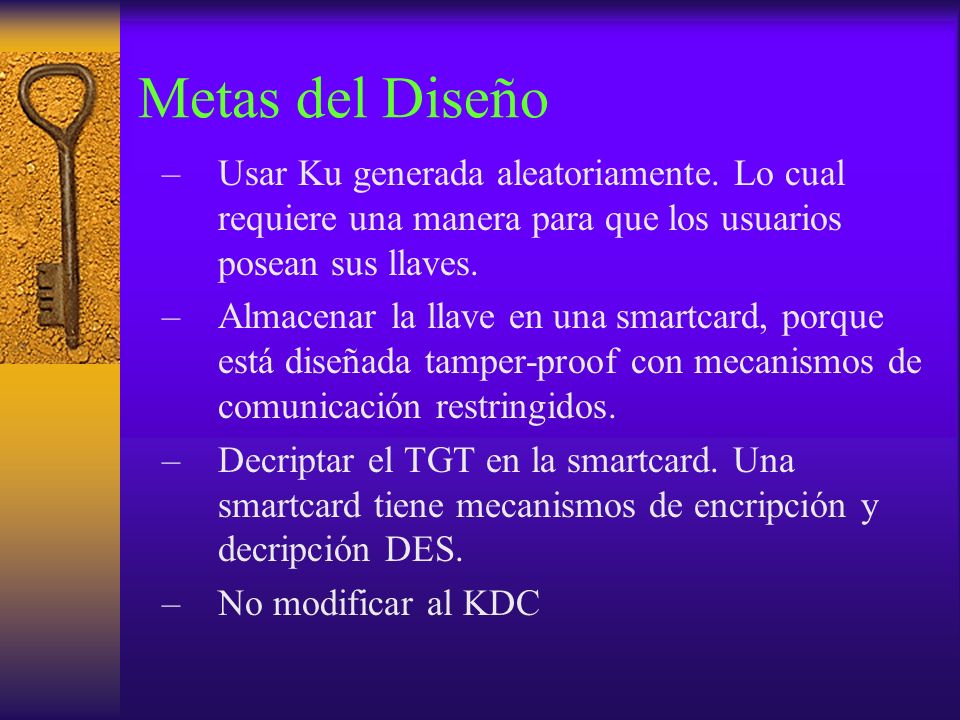 Metas del Diseño

– Usar Ku generada aleatoriamente. Lo cual requiere una manera para que los usuarios posean sus llaves.

– Almacenar la llave en una smartcard, porque está diseñada tamper-proof con mecanismos de comunicación restringidos.

– Decriptar el TGT en la smartcard. Una smartcard tiene mecanismos de encripción y decripción DES.

– No modificar al KDC